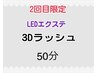 2回目限定

LEDエクステ

3Dラッシュ

50分